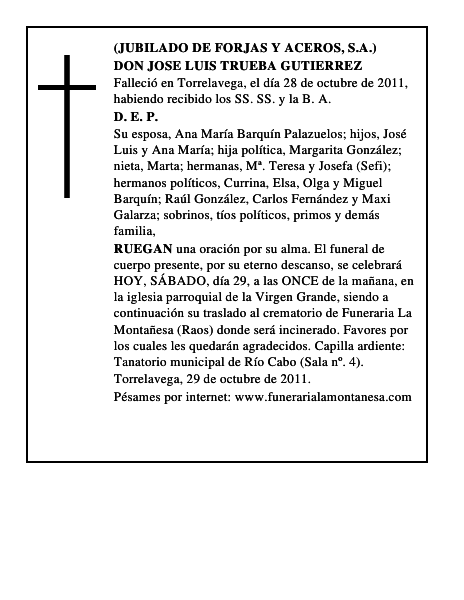 (JUBILADO DE FORJAS Y ACEROS, S.A.)
DON JOSE LUIS TRUEBA GUTIERREZ
Falleció en Torrelavega, el día 28 de octubre de 2011, habiendo recibido los SS. SS. y la B. A.
D. E. P.
Su esposa, Ana María Barquín Palazuelos; hijos, José Luis y Ana María; hija política, Margarita González; nieta, Marta; hermanas, Mª. Teresa y Josefa (Sefi); hermanos políticos, Currina, Elsa, Olga y Miguel Barquín; Raúl González, Carlos Fernández y Maxi Galarza; sobrinos, tíos políticos, primos y demás familia,
RUEGAN una oración por su alma. El funeral de cuerpo presente, por su eterno descanso, se celebrará HOY, SÁBADO, día 29, a las ONCE de la mañana, en la iglesia parroquial de la Virgen Grande, siendo a continuación su traslado al crematorio de Funeraria La Montañesa (Raos) donde será incinerado. Favores por los cuales les quedarán agradecidos. Capilla ardiente: Tanatorio municipal de Río Cabo (Sala nº. 4).
Torrelavega, 29 de octubre de 2011.
Pésames por internet: www.funerarialamontanesa.com